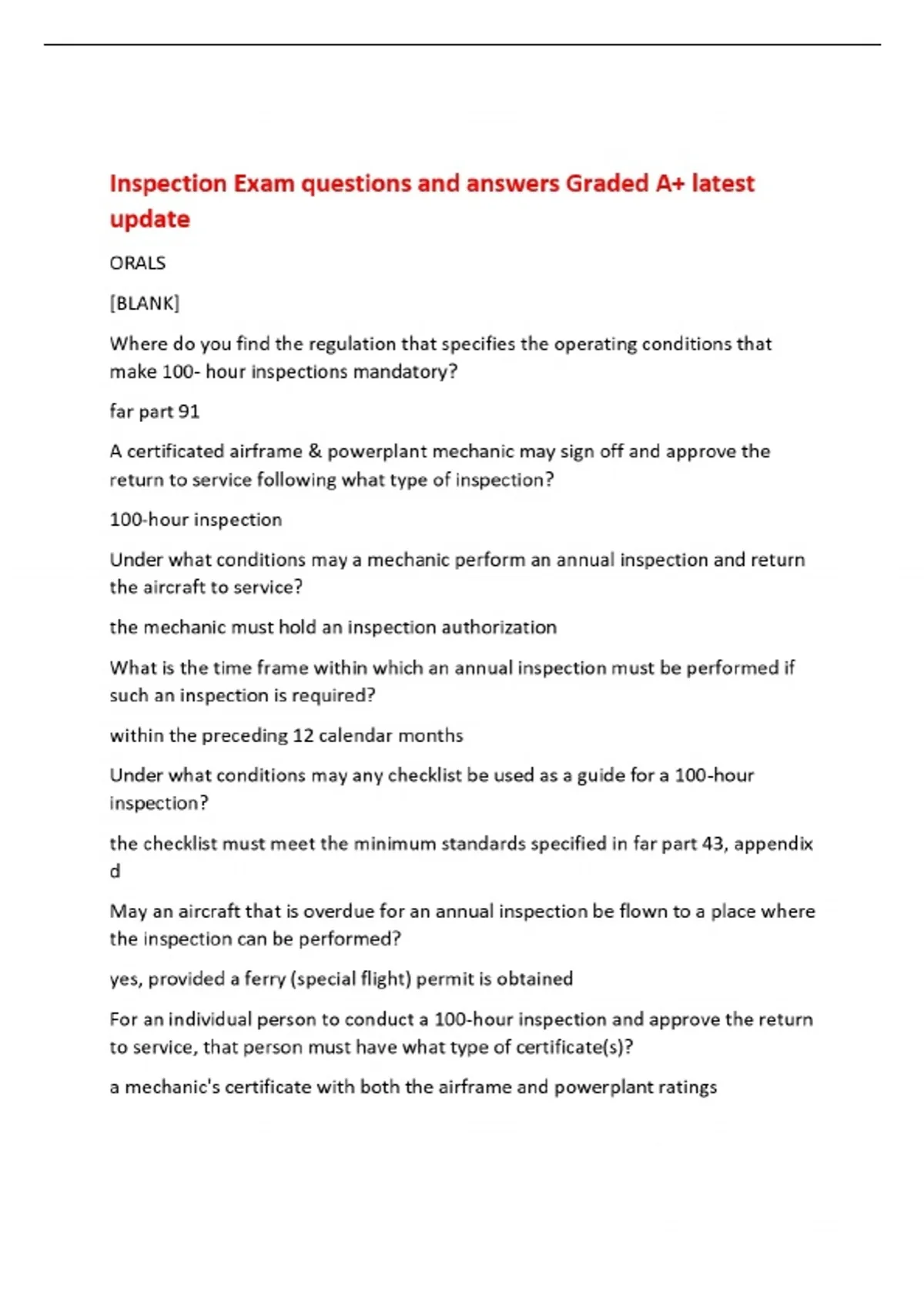 Inspection Exam questions and answers Graded A+ latest update

ORALS

[BLANK]

Where do you find the regulation that specifies the operating conditions that make 100- hour inspections mandatory?

far part 91

A certificated airframe & powerplant mechanic may sign off and approve the return to service following what type of inspection?

100-hour inspection

Under what conditions may a mechanic perform an annual inspection and return the aircraft to service?

the mechanic must hold an inspection authorization

What is the time frame within which an annual inspection must be performed if such an inspection is required?

within the preceding 12 calendar months

Under what conditions may any checklist be used as a guide for a 100-hour inspection?

the checklist must meet the minimum standards specified in far part 43, appendix d

May an aircraft that is overdue for an annual inspection be flown to a place where the inspection can be performed?

yes, provided a ferry (special flight) permit is obtained

For an individual person to conduct a 100-hour inspection and approve the return to service, that person must have what type of certificate(s)?

a mechanic's certificate with both the airframe and powerplant ratings